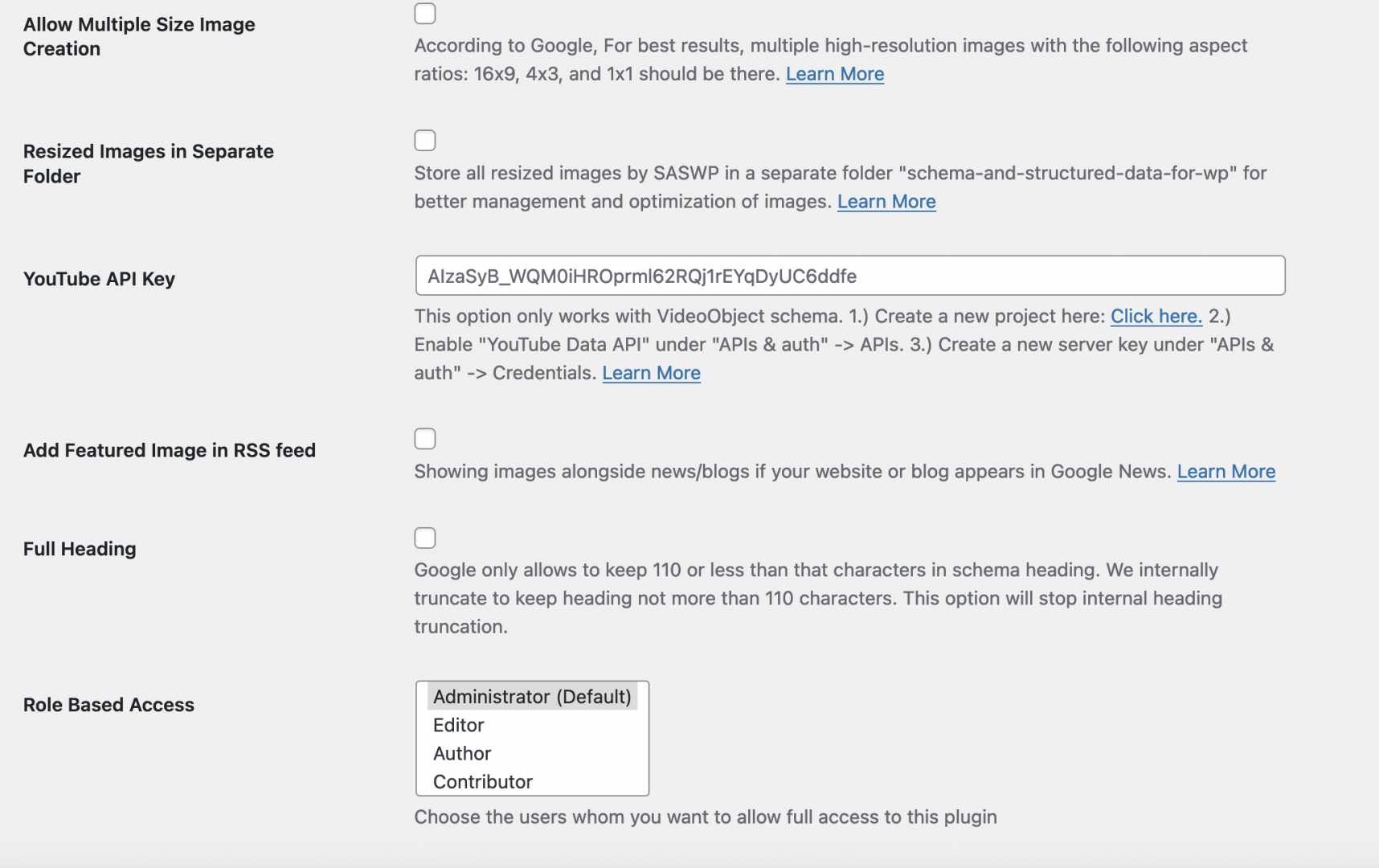 Allow Multiple Size Image Creation

According to Google, For best results, multiple high-resolution images with the following aspect ratios: 16x9, 4x3, and 1x1 should be there. Learn More

Resized Images in Separate Folder

Store all resized images by SASWP in a separate folder "schema-and-structured-data-for-wp" for better management and optimization of images. Learn More

YouTube API Key

AIzaSyB_WQM0iHROprml62RQj1rEYqDyUC6ddfe

This option only works with VideoObject schema. 1.) Create a new project here: Click here. 2.) Enable "YouTube Data API" under "APIs & auth" -> APIs. 3.) Create a new server key under "APIs & auth" -> Credentials. Learn More

Add Featured Image in RSS feed

Showing images alongside news/blogs if your website or blog appears in Google News. Learn More

Full Heading

Google only allows to keep 110 or less than that characters in schema heading. We internally truncate to keep heading not more than 110 characters. This option will stop internal heading truncation.

Role Based Access

Administrator (Default)
Editor
Author
Contributor

Choose the users whom you want to allow full access to this plugin